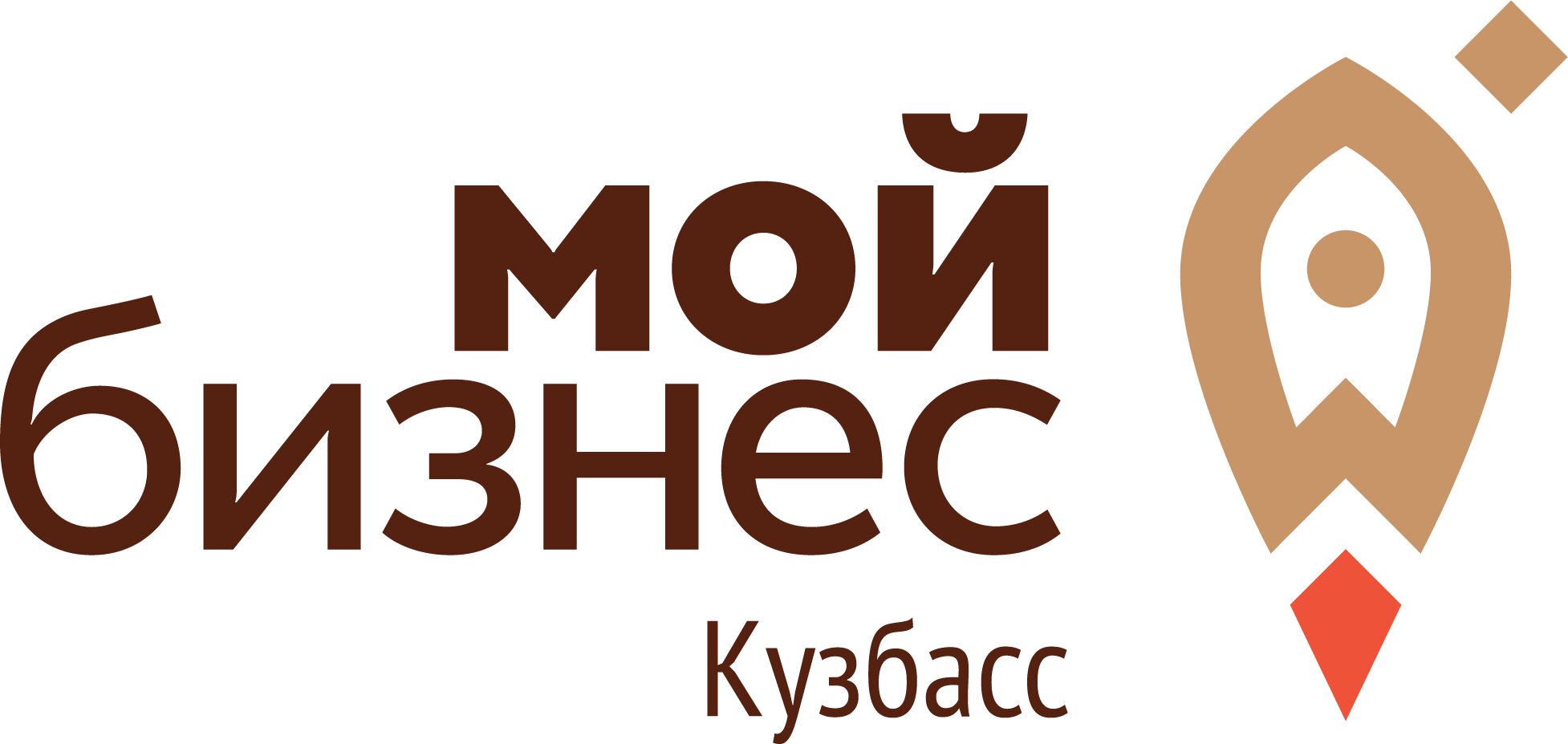 мой
бизнес
Кузбасс